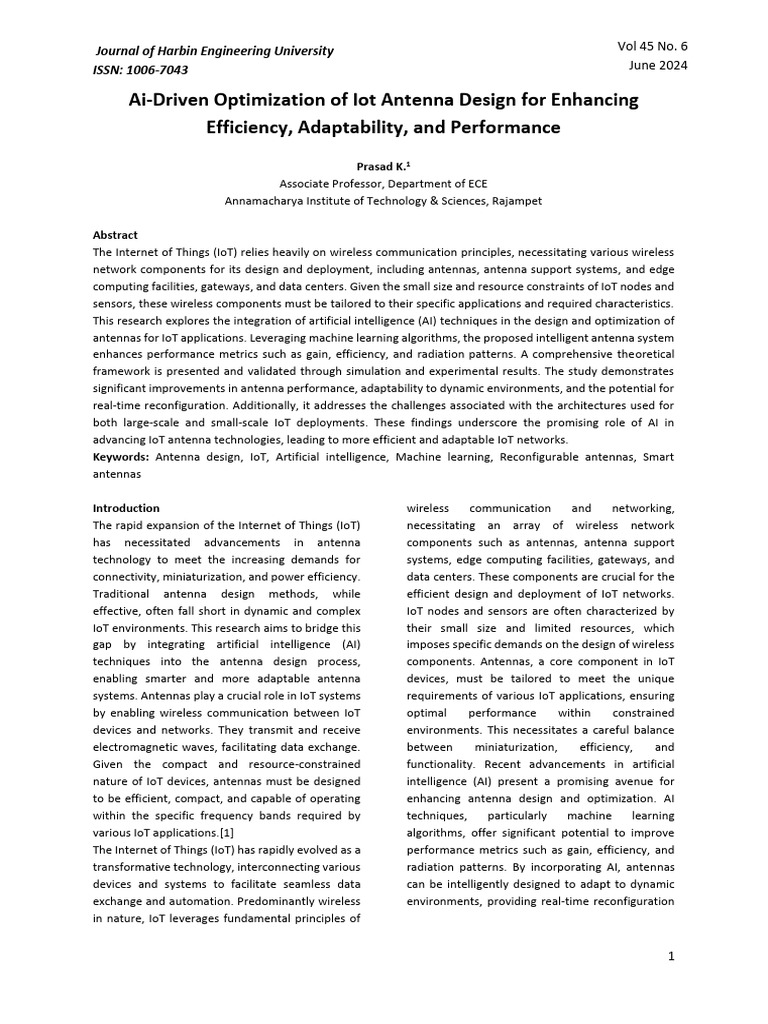 Journal of Harbin Engineering University
ISSN: 1006-7043

Vol 45 No. 6
June 2024

Ai-Driven Optimization of Iot Antenna Design for Enhancing Efficiency, Adaptability, and Performance

Prasad K.$^1$
Associate Professor, Department of ECE
Annamacharya Institute of Technology & Sciences, Rajampet

Abstract
The Internet of Things (IoT) relies heavily on wireless communication principles, necessitating various wireless network components for its design and deployment, including antennas, antenna support systems, and edge computing facilities, gateways, and data centers. Given the small size and resource constraints of IoT nodes and sensors, these wireless components must be tailored to their specific applications and required characteristics. This research explores the integration of artificial intelligence (AI) techniques in the design and optimization of antennas for IoT applications. Leveraging machine learning algorithms, the proposed intelligent antenna system enhances performance metrics such as gain, efficiency, and radiation patterns. A comprehensive theoretical framework is presented and validated through simulation and experimental results. The study demonstrates significant improvements in antenna performance, adaptability to dynamic environments, and the potential for real-time reconfiguration. Additionally, it addresses the challenges associated with the architectures used for both large-scale and small-scale IoT deployments. These findings underscore the promising role of AI in advancing IoT antenna technologies, leading to more efficient and adaptable IoT networks.
Keywords: Antenna design, IoT, Artificial intelligence, Machine learning, Reconfigurable antennas, Smart antennas

Introduction
The rapid expansion of the Internet of Things (IoT) has necessitated advancements in antenna technology to meet the increasing demands for connectivity, miniaturization, and power efficiency. Traditional antenna design methods, while effective, often fall short in dynamic and complex IoT environments. This research aims to bridge this gap by integrating artificial intelligence (AI) techniques into the antenna design process, enabling smarter and more adaptable antenna systems. Antennas play a crucial role in IoT systems by enabling wireless communication between IoT devices and networks. They transmit and receive electromagnetic waves, facilitating data exchange. Given the compact and resource-constrained nature of IoT devices, antennas must be designed to be efficient, compact, and capable of operating within the specific frequency bands required by various IoT applications.[1]
The Internet of Things (IoT) has rapidly evolved as a transformative technology, interconnecting various devices and systems to facilitate seamless data exchange and automation. Predominantly wireless in nature, IoT leverages fundamental principles of wireless communication and networking, necessitating an array of wireless network components such as antennas, antenna support systems, edge computing facilities, gateways, and data centers. These components are crucial for the efficient design and deployment of IoT networks. IoT nodes and sensors are often characterized by their small size and limited resources, which imposes specific demands on the design of wireless components. Antennas, a core component in IoT devices, must be tailored to meet the unique requirements of various IoT applications, ensuring optimal performance within constrained environments. This necessitates a careful balance between miniaturization, efficiency, and functionality. Recent advancements in artificial intelligence (AI) present a promising avenue for enhancing antenna design and optimization. AI techniques, particularly machine learning algorithms, offer significant potential to improve performance metrics such as gain, efficiency, and radiation patterns. By incorporating AI, antennas can be intelligently designed to adapt to dynamic environments, providing real-time reconfiguration

1